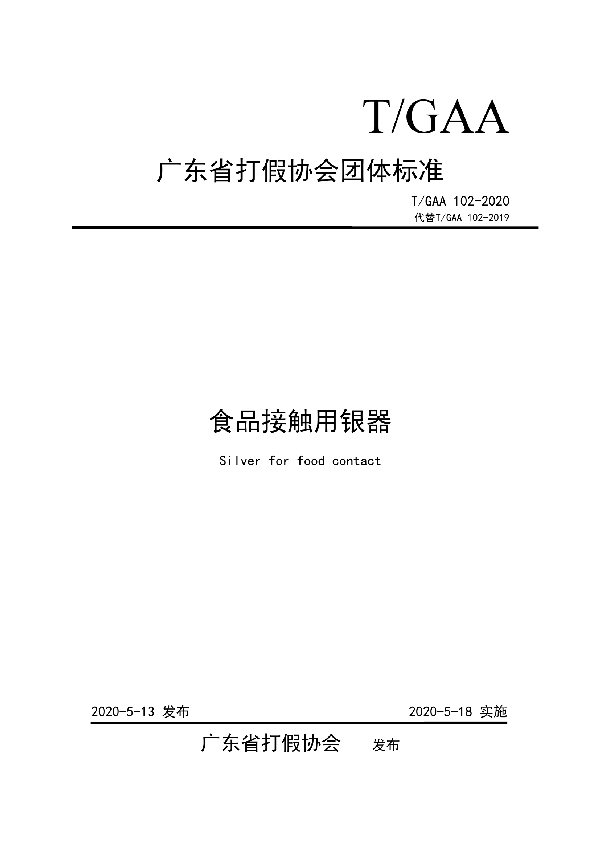 T/GAA

广东省打假协会团体标准

T/GAA 102-2020
代替T/GAA 102-2019

食品接触用银器

Silver for food contact

2020-5-13 发布

2020-5-18 实施

广东省打假协会 发布